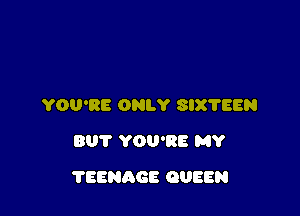 YOU'RE ONLY SIXTEEN

BUT YOU'RE MY

TEENAGE QUEEN